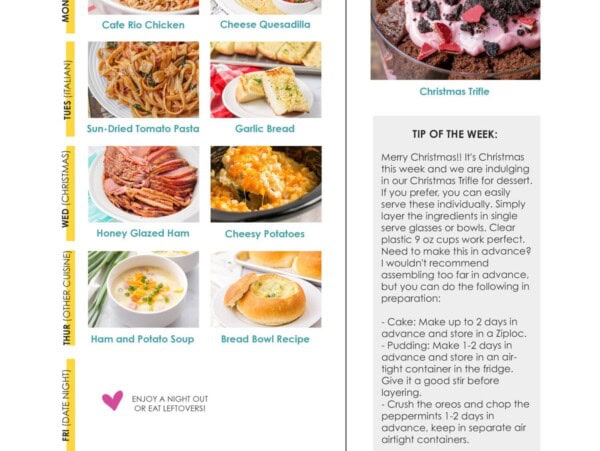 MON

Cafe Rio Chicken

Cheese Quesadilla

TUES (ITALIAN)

Sun-Dried Tomato Pasta

Garlic Bread

WED (CHRISTMAS)

Honey Glazed Ham

Cheesy Potatoes

THUR (OTHER CUISINE)

Ham and Potato Soup

Bread Bowl Recipe

FRI (DATE NIGHT)

ENJOY A NIGHT OUT OR EAT LEFTOVERS!

Christmas Trifle

TIP OF THE WEEK:

Merry Christmas!! It's Christmas this week and we are indulging in our Christmas Trifle for dessert. If you prefer, you can easily serve these individually. Simply layer the ingredients in single serve glasses or bowls. Clear plastic 9 oz cups work perfect. Need to make this in advance? I wouldn't recommend assembling too far in advance, but you can do the following in preparation:

- Cake: Make up to 2 days in advance and store in a Ziploc.
- Pudding: Make 1-2 days in advance and store in an air-tight container in the fridge. Give it a good stir before layering.
- Crush the oreos and chop the peppermints 1-2 days in advance, keep in separate air airtight containers.